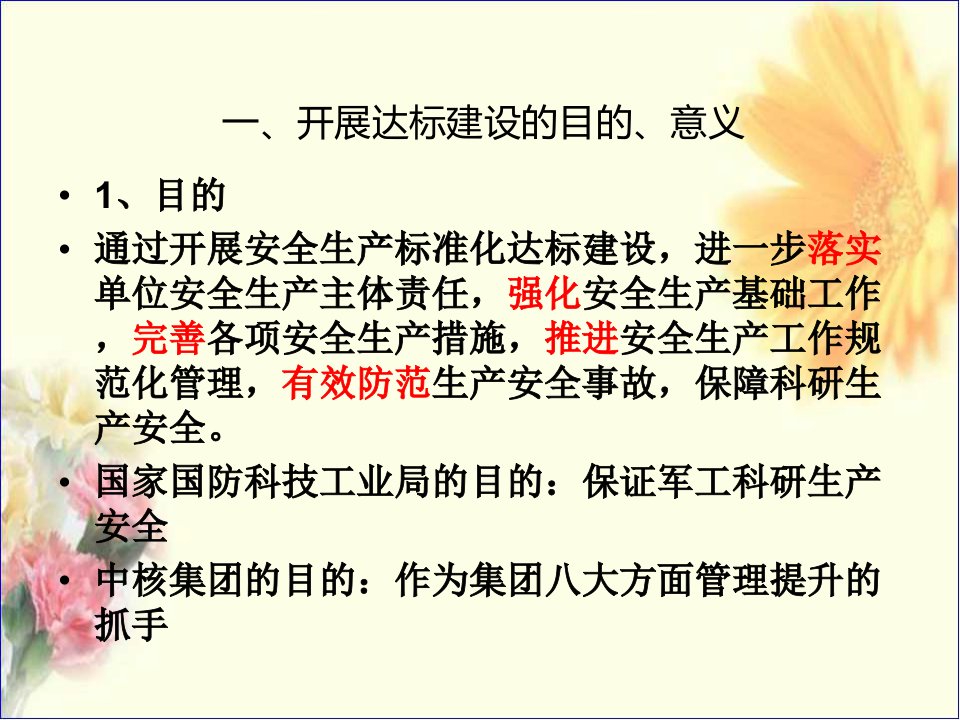 一、开展达标建设的目的、意义

• 1、目的

• 通过开展安全生产标准化达标建设，进一步落实单位安全生产主体责任，强化安全生产基础工作，完善各项安全生产措施，推进安全生产工作规范化管理，有效防范生产安全事故，保障科研生产安全。

• 国家国防科技工业局的目的：保证军工科研生产安全

• 中核集团的目的：作为集团八大方面管理提升的抓手